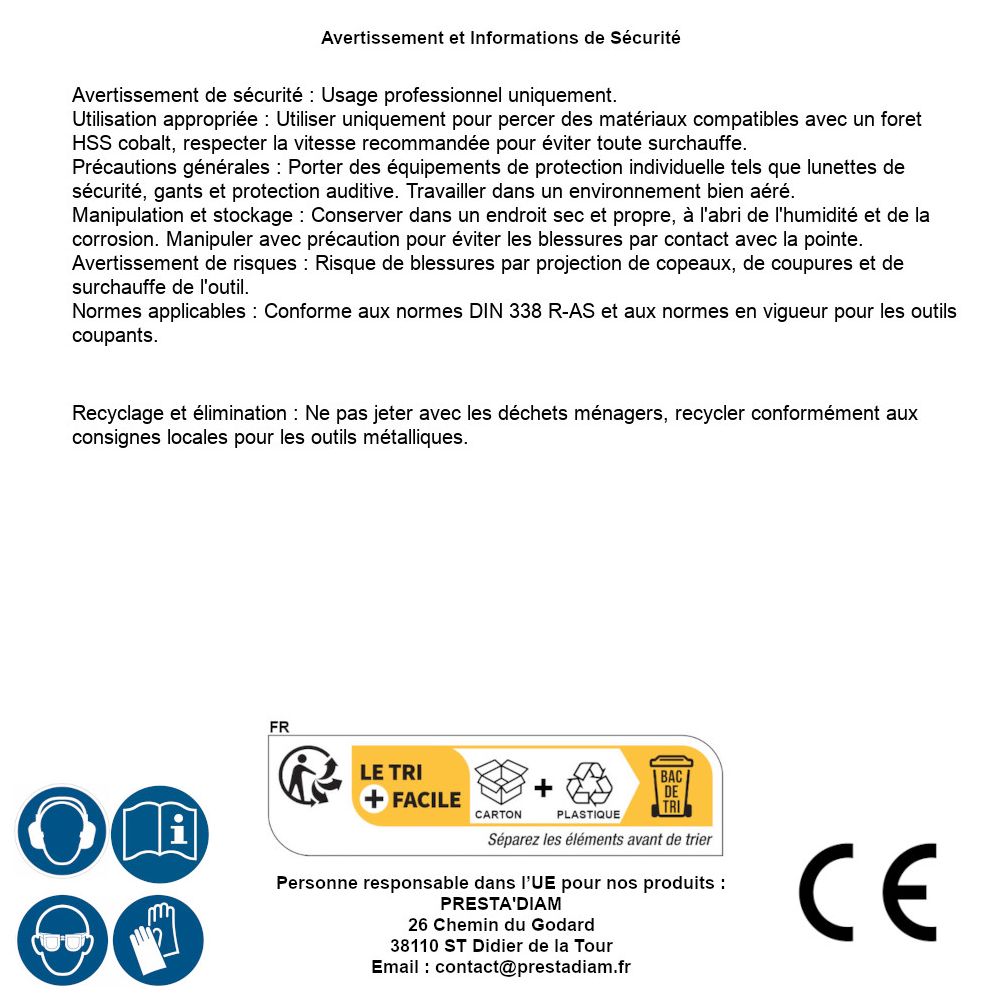 Avertissement et Informations de Sécurité

Avertissement de sécurité : Usage professionnel uniquement.
Utilisation appropriée : Utiliser uniquement pour percer des matériaux compatibles avec un foret HSS cobalt, respecter la vitesse recommandée pour éviter toute surchauffe.
Précautions générales : Porter des équipements de protection individuelle tels que lunettes de sécurité, gants et protection auditive. Travailler dans un environnement bien aéré.
Manipulation et stockage : Conserver dans un endroit sec et propre, à l'abri de l'humidité et de la corrosion. Manipuler avec précaution pour éviter les blessures par contact avec la pointe.
Avertissement de risques : Risque de blessures par projection de copeaux, de coupures et de surchauffe de l'outil.
Normes applicables : Conforme aux normes DIN 338 R-AS et aux normes en vigueur pour les outils coupants.

Recyclage et élimination : Ne pas jeter avec les déchets ménagers, recycler conformément aux consignes locales pour les outils métalliques.

FR
LE TRI + FACILE
CARTON + PLASTIQUE
BAC DE TRI
Séparez les éléments avant de trier

Personne responsable dans l'UE pour nos produits :
PRESTA'DIAM
26 Chemin du Godard
38110 ST Didier de la Tour
Email : contact@prestadiam.fr

CE